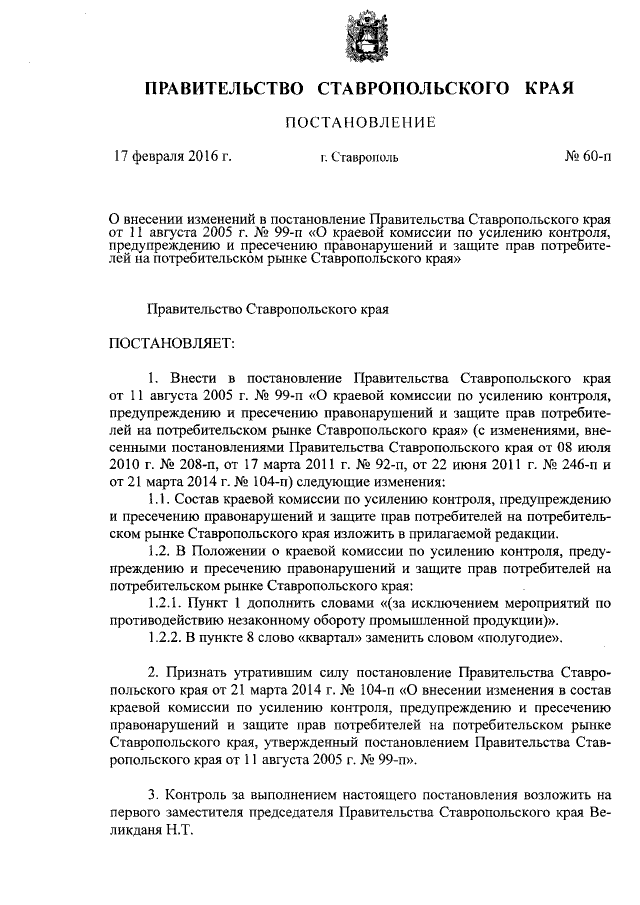 ПРАВИТЕЛЬСТВО СТАВРОПОЛЬСКОГО КРАЯ

ПОСТАНОВЛЕНИЕ

17 февраля 2016 г. г. Ставрополь № 60-п

О внесении изменений в постановление Правительства Ставропольского края от 11 августа 2005 г. № 99-п «О краевой комиссии по усилению контроля, предупреждению и пресечению правонарушений и защите прав потребителей на потребительском рынке Ставропольского края»

Правительство Ставропольского края

ПОСТАНОВЛЯЕТ:

1. Внести в постановление Правительства Ставропольского края от 11 августа 2005 г. № 99-п «О краевой комиссии по усилению контроля, предупреждению и пресечению правонарушений и защите прав потребителей на потребительском рынке Ставропольского края» (с изменениями, внесенными постановлениями Правительства Ставропольского края от 08 июля 2010 г. № 208-п, от 17 марта 2011 г. № 92-п, от 22 июня 2011 г. № 246-п и от 21 марта 2014 г. № 104-п) следующие изменения:

1.1. Состав краевой комиссии по усилению контроля, предупреждению и пресечению правонарушений и защите прав потребителей на потребительском рынке Ставропольского края изложить в прилагаемой редакции.

1.2. В Положении о краевой комиссии по усилению контроля, предупреждению и пресечению правонарушений и защите прав потребителей на потребительском рынке Ставропольского края:

1.2.1. Пункт 1 дополнить словами «(за исключением мероприятий по противодействию незаконному обороту промышленной продукции)».

1.2.2. В пункте 8 слово «квартал» заменить словом «полугодие».

2. Признать утратившим силу постановление Правительства Ставропольского края от 21 марта 2014 г. № 104-п «О внесении изменения в состав краевой комиссии по усилению контроля, предупреждению и пресечению правонарушений и защите прав потребителей на потребительском рынке Ставропольского края, утвержденный постановлением Правительства Ставропольского края от 11 августа 2005 г. № 99-п».

3. Контроль за выполнением настоящего постановления возложить на первого заместителя председателя Правительства Ставропольского края Великданя Н.Т.